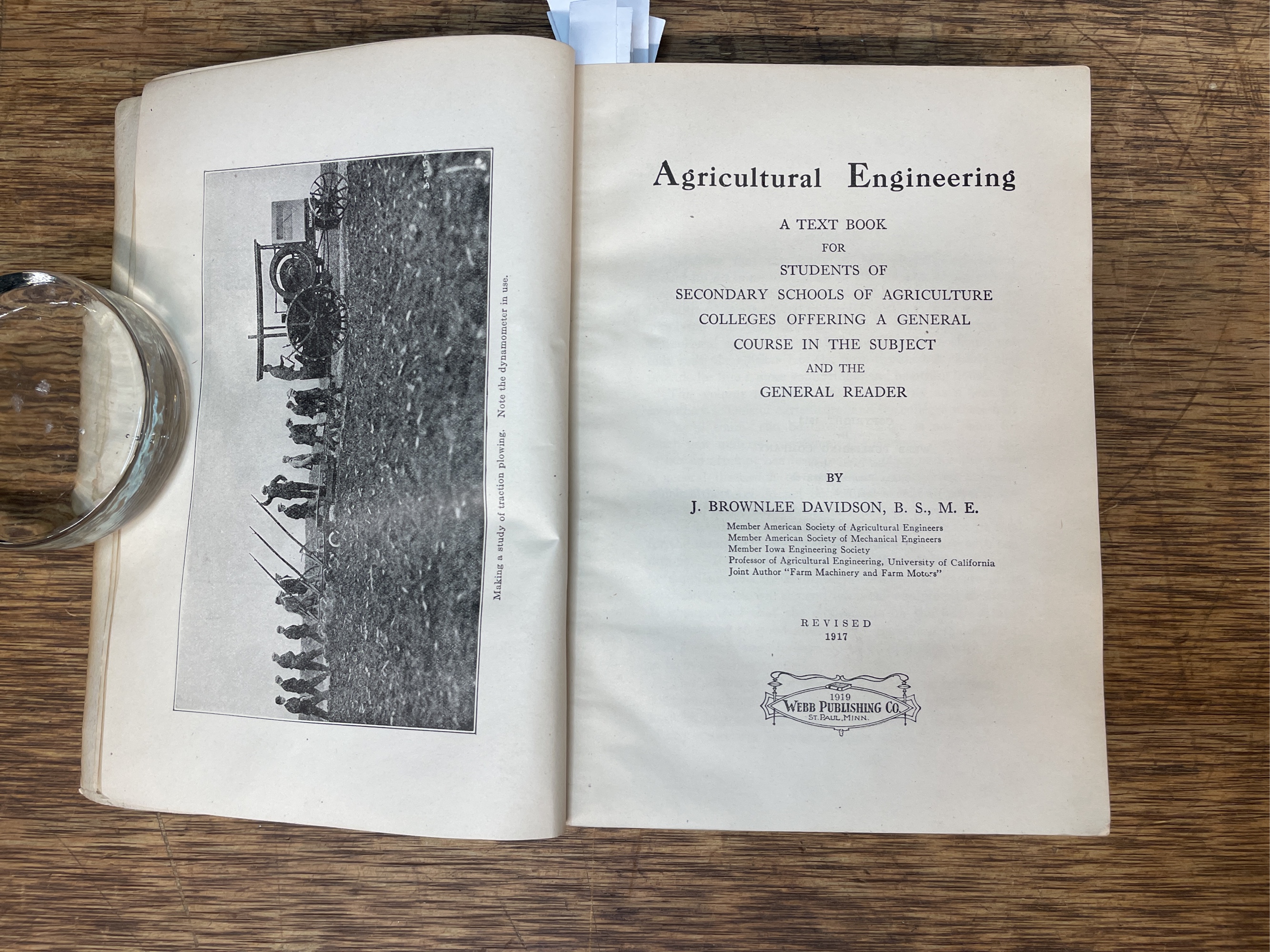 Making a study of traction plowing. Note the dynamometer in use.

Agricultural Engineering

A TEXT BOOK
FOR
STUDENTS OF
SECONDARY SCHOOLS OF AGRICULTURE
COLLEGES OFFERING A GENERAL
COURSE IN THE SUBJECT
AND THE
GENERAL READER

BY

J. BROWNLEE DAVIDSON, B. S., M. E.

Member American Society of Agricultural Engineers
Member American Society of Mechanical Engineers
Member Iowa Engineering Society
Professor of Agricultural Engineering, University of California
Joint Author "Farm Machinery and Farm Motors"

REVISED
1917

1919
WEBB PUBLISHING CO.
ST. PAUL, MINN.